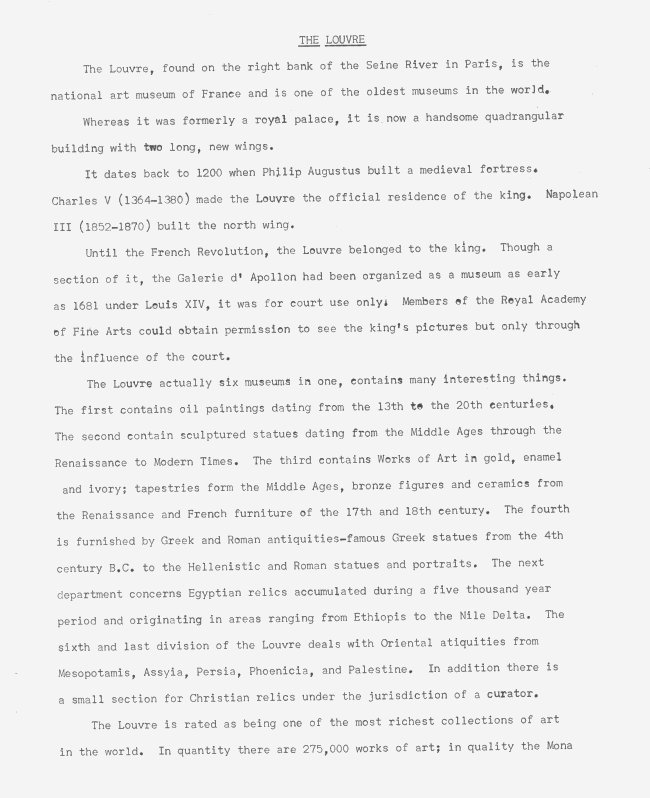 THE LOUVRE

The Louvre, found on the right bank of the Seine River in Paris, is the national art museum of France and is one of the oldest museums in the world.

Whereas it was formerly a royal palace, it is now a handsome quadrangular building with two long, new wings.

It dates back to 1200 when Philip Augustus built a medieval fortress. Charles V (1364-1380) made the Louvre the official residence of the king. Napolean III (1852-1870) built the north wing.

Until the French Revolution, the Louvre belonged to the king. Though a section of it, the Galerie d' Apollon had been organized as a museum as early as 1681 under Louis XIV, it was for court use only. Members of the Royal Academy of Fine Arts could obtain permission to see the king's pictures but only through the influence of the court.

The Louvre actually six museums in one, contains many interesting things. The first contains oil paintings dating from the 13th to the 20th centuries. The second contain sculptured statues dating from the Middle Ages through the Renaissance to Modern Times. The third contains Works of Art in gold, enamel and ivory; tapestries form the Middle Ages, bronze figures and ceramics from the Renaissance and French furniture of the 17th and 18th century. The fourth is furnished by Greek and Roman antiquities-famous Greek statues from the 4th century B.C. to the Hellenistic and Roman statues and portraits. The next department concerns Egyptian relics accumulated during a five thousand year period and originating in areas ranging from Ethiopis to the Nile Delta. The sixth and last division of the Louvre deals with Oriental atiquities from Mesopotamis, Assyia, Persia, Phoenicia, and Palestine. In addition there is a small section for Christian relics under the jurisdiction of a curator.

The Louvre is rated as being one of the most richest collections of art in the world. In quantity there are 275,000 works of art; in quality the Mona